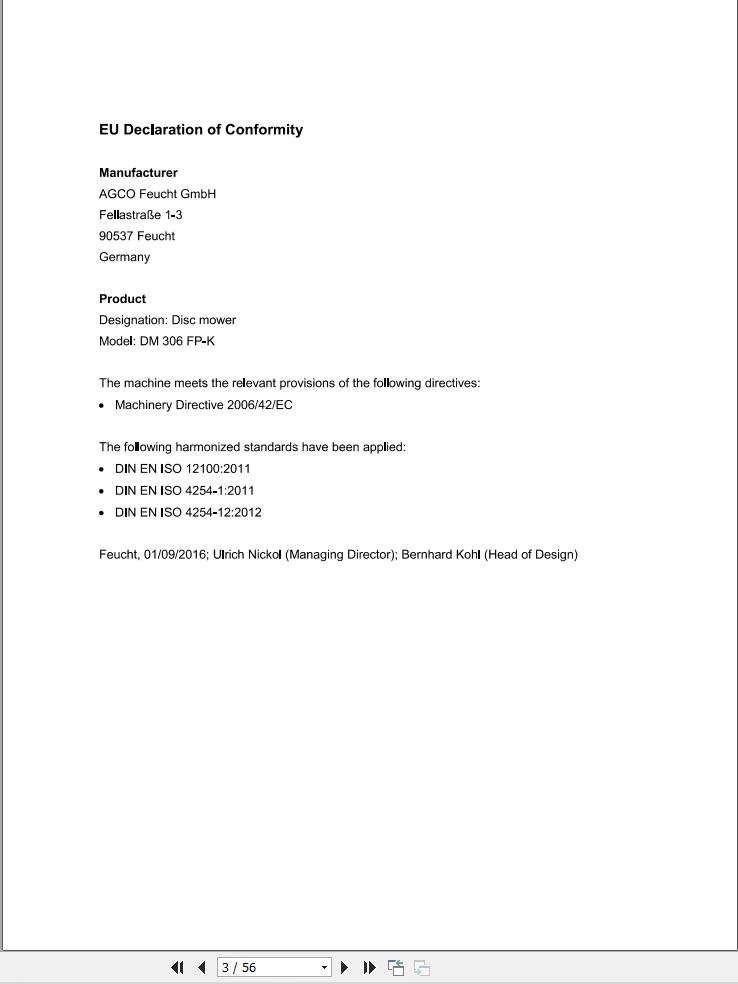 EU Declaration of Conformity

Manufacturer
AGCO Feucht GmbH
Fellastraße 1-3
90537 Feucht
Germany

Product
Designation: Disc mower
Model: DM 306 FP-K

The machine meets the relevant provisions of the following directives:
• Machinery Directive 2006/42/EC

The following harmonized standards have been applied:
• DIN EN ISO 12100:2011
• DIN EN ISO 4254-1:2011
• DIN EN ISO 4254-12:2012

Feucht, 01/09/2016; Ulrich Nickol (Managing Director); Bernhard Kohl (Head of Design)

3 / 56